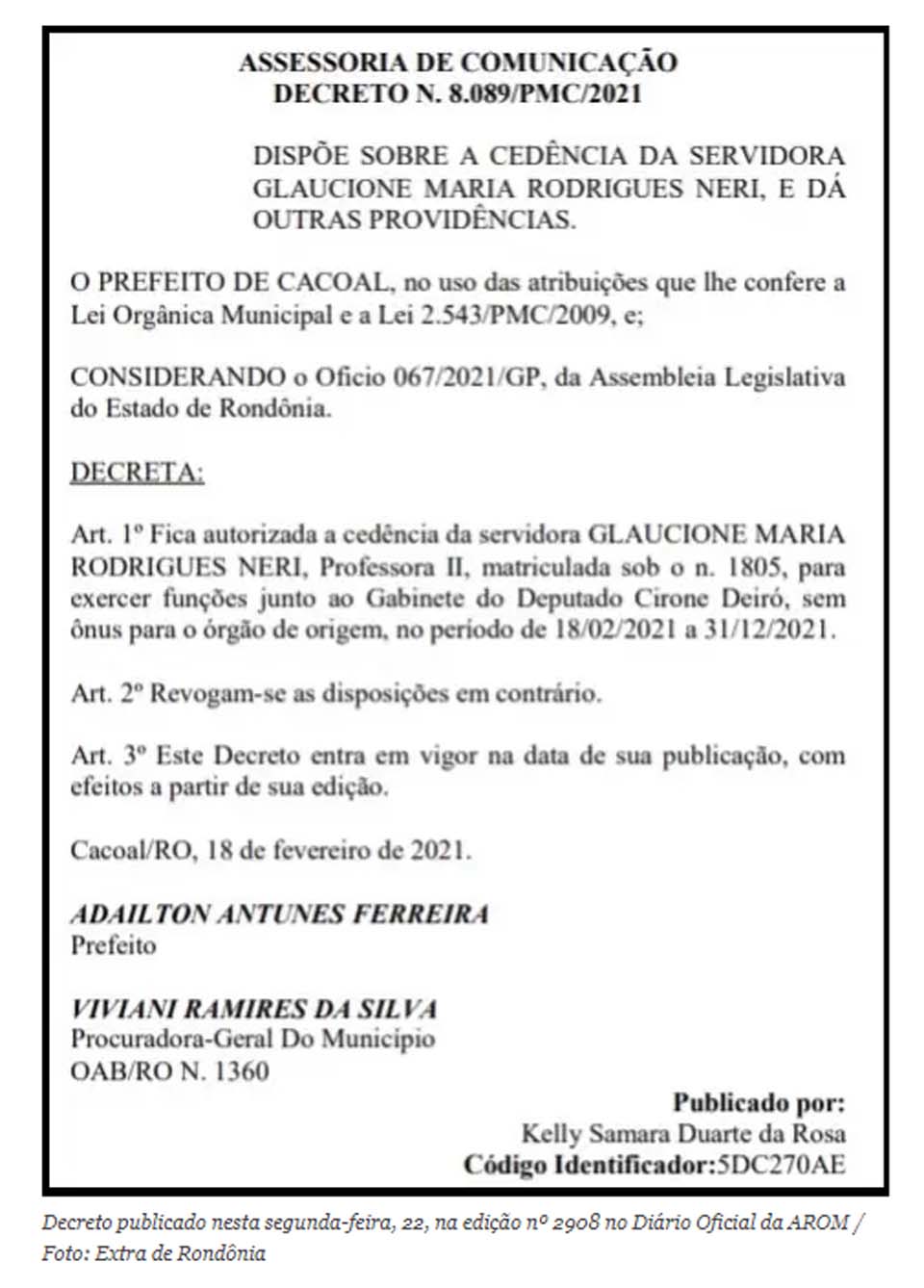 ASSESSORIA DE COMUNICAÇÃO
DECRETO N. 8.089/PMC/2021

DISPÕE SOBRE A CEDÊNCIA DA SERVIDORA GLAUCIONE MARIA RODRIGUES NERI, E DÁ OUTRAS PROVIDÊNCIAS.

O PREFEITO DE CACOAL, no uso das atribuições que lhe confere a Lei Orgânica Municipal e a Lei 2.543/PMC/2009, e;

CONSIDERANDO o Oficio 067/2021/GP, da Assembleia Legislativa do Estado de Rondônia.

DECRETA:

Art. 1º Fica autorizada a cedência da servidora GLAUCIONE MARIA RODRIGUES NERI, Professora II, matriculada sob o n. 1805, para exercer funções junto ao Gabinete do Deputado Cirone Deiró, sem ônus para o órgão de origem, no período de 18/02/2021 a 31/12/2021.

Art. 2º Revogam-se as disposições em contrário.

Art. 3º Este Decreto entra em vigor na data de sua publicação, com efeitos a partir de sua edição.

Cacoal/RO, 18 de fevereiro de 2021.

ADAILTON ANTUNES FERREIRA
Prefeito

VIVIANI RAMIRES DA SILVA
Procuradora-Geral Do Município
OAB/RO N. 1360

Publicado por:
Kelly Samara Duarte da Rosa
Código Identificador:5DC270AE

Decreto publicado nesta segunda-feira, 22, na edição nº 2908 no Diário Oficial da AROM / Foto: Extra de Rondônia